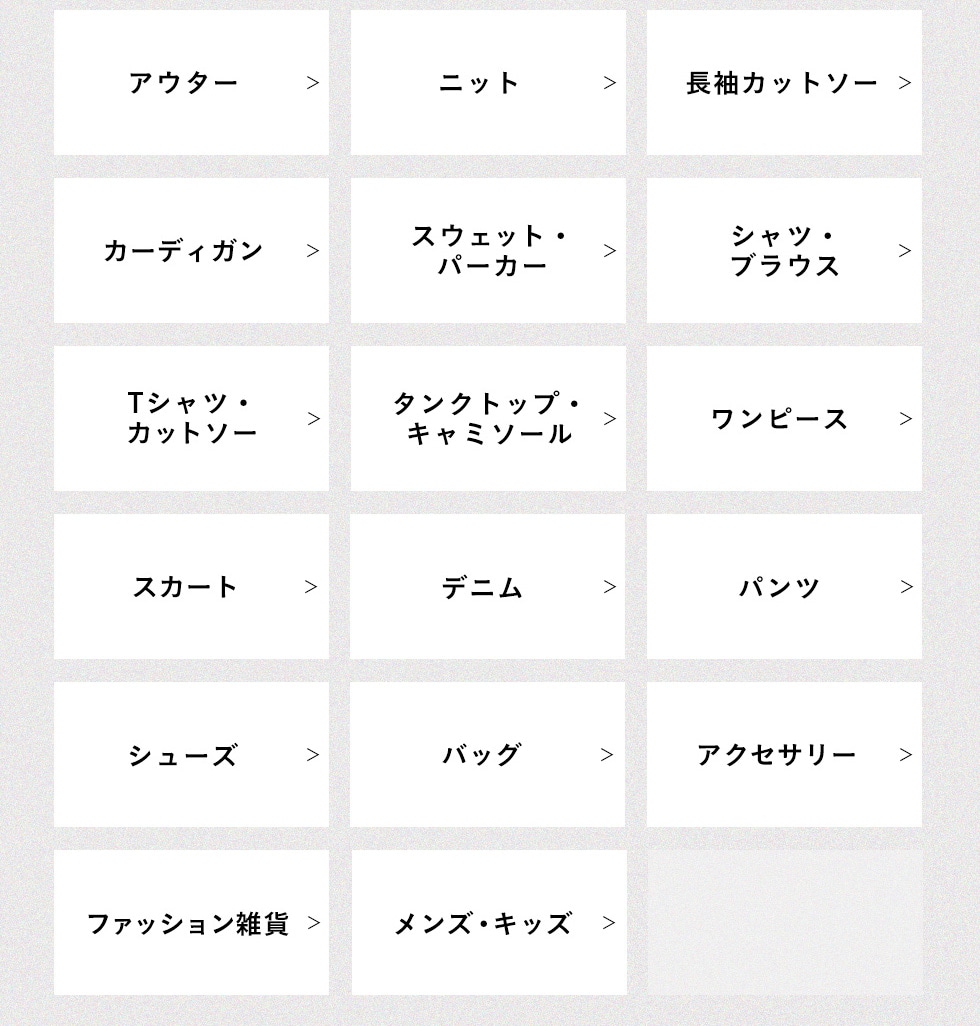 アウター >

ニット >

長袖カットソー >

カーディガン >

スウェット・
パーカー >

シャツ・
ブラウス >

Tシャツ・
カットソー >

タンクトップ・
キャミソール >

ワンピース >

スカート >

デニム >

パンツ >

シューズ >

バッグ >

アクセサリー >

ファッション雑貨 >

メンズ・キッズ >